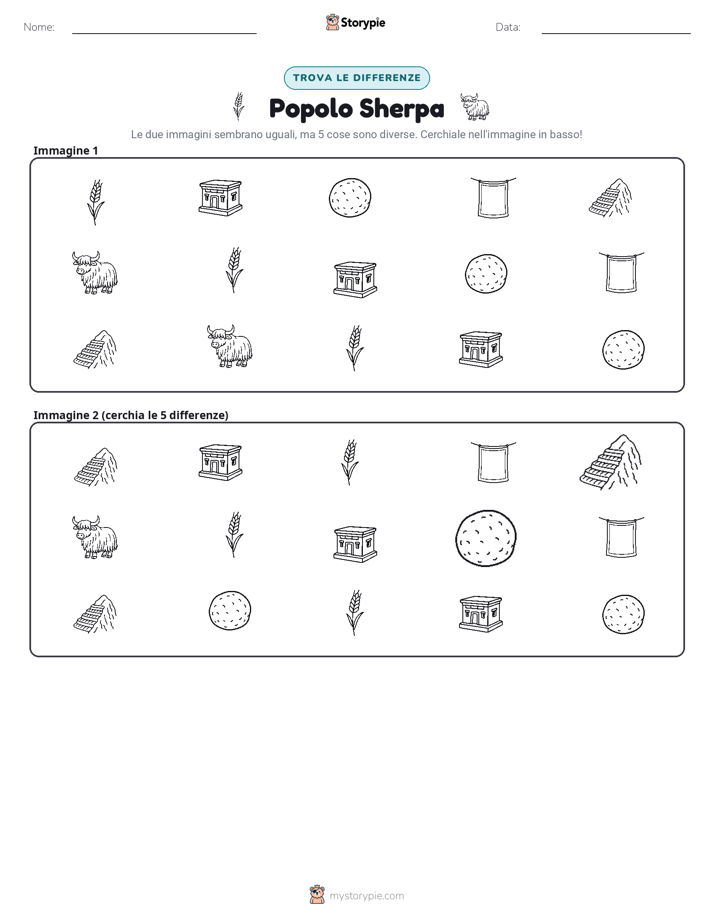 Nome: ____ Storypie Data: ____

TROVA LE DIFFERENZE

Popolo Sherpa

Le due immagini sembrano uguali, ma 5 cose sono diverse. Cerchiale nell'immagine in basso!

Immagine 1

Immagine 2 (cerchia le 5 differenze)

mystorypie.com